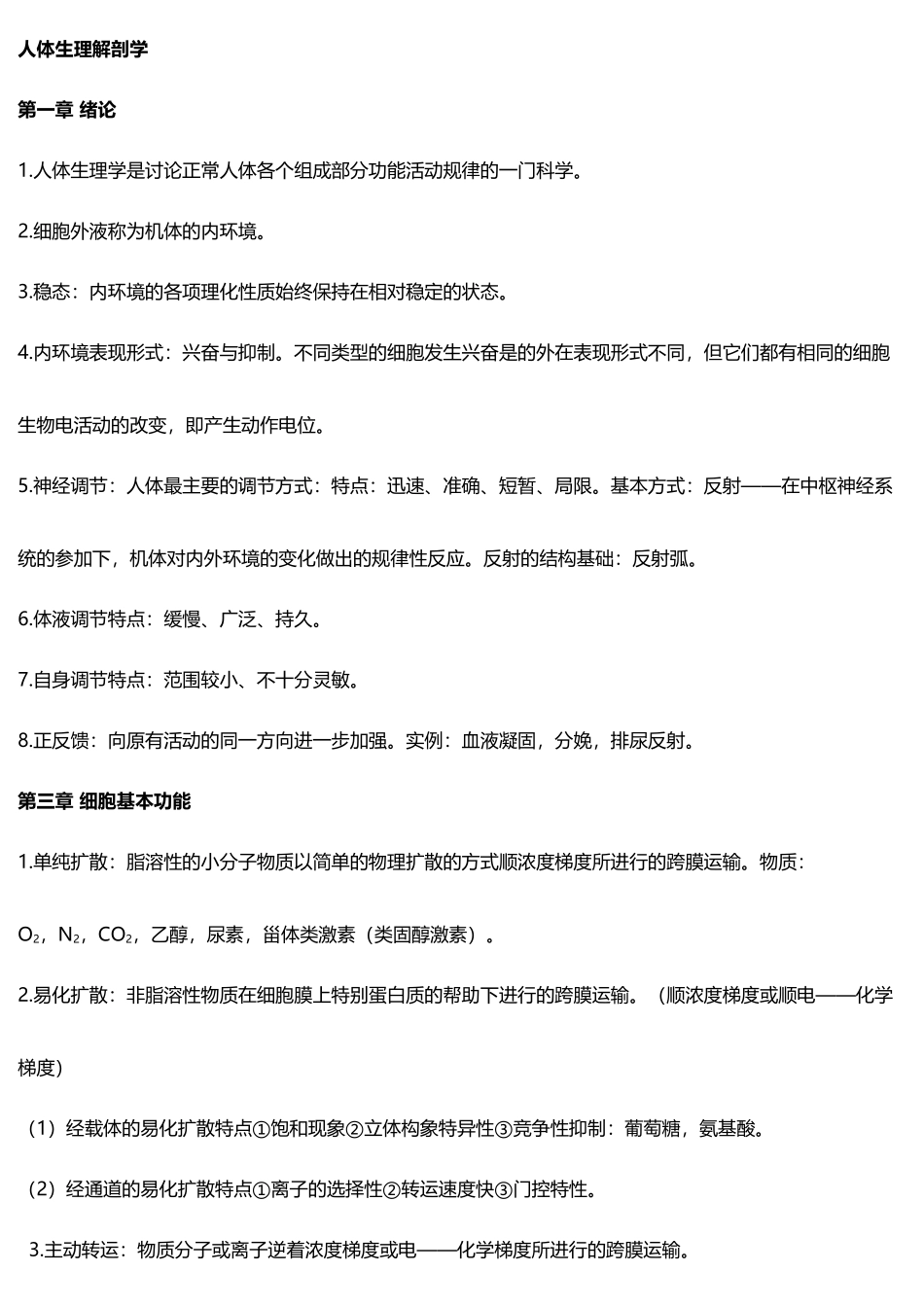 人体生理解剖学

第一章 绪论

1.人体生理学是讨论正常人体各个组成部分功能活动规律的一门科学。

2.细胞外液称为机体的内环境。

3.稳态：内环境的各项理化性质始终保持在相对稳定的状态。

4.内环境表现形式：兴奋与抑制。不同类型的细胞发生兴奋是的外在表现形式不同，但它们都有相同的细胞生物电活动的改变，即产生动作电位。

5.神经调节：人体最主要的调节方式：特点：迅速、准确、短暂、局限。基本方式：反射——在中枢神经系统的参加下，机体对内外环境的变化做出的规律性反应。反射的结构基础：反射弧。

6.体液调节特点：缓慢、广泛、持久。

7.自身调节特点：范围较小、不十分灵敏。

8.正反馈：向原有活动的同一方向进一步加强。实例：血液凝固，分娩，排尿反射。

第三章 细胞基本功能

1.单纯扩散：脂溶性的小分子物质以简单的物理扩散的方式顺浓度梯度所进行的跨膜运输。物质：$O_2$，$N_2$，$CO_2$，乙醇，尿素，甾体类激素（类固醇激素）。

2.易化扩散：非脂溶性物质在细胞膜上特别蛋白质的帮助下进行的跨膜运输。（顺浓度梯度或顺电——化学梯度）

（1）经载体的易化扩散特点①饱和现象②立体构象特异性③竞争性抑制：葡萄糖，氨基酸。

（2）经通道的易化扩散特点①离子的选择性②转运速度快③门控特性。

3.主动转运：物质分子或离子逆着浓度梯度或电——化学梯度所进行的跨膜运输。